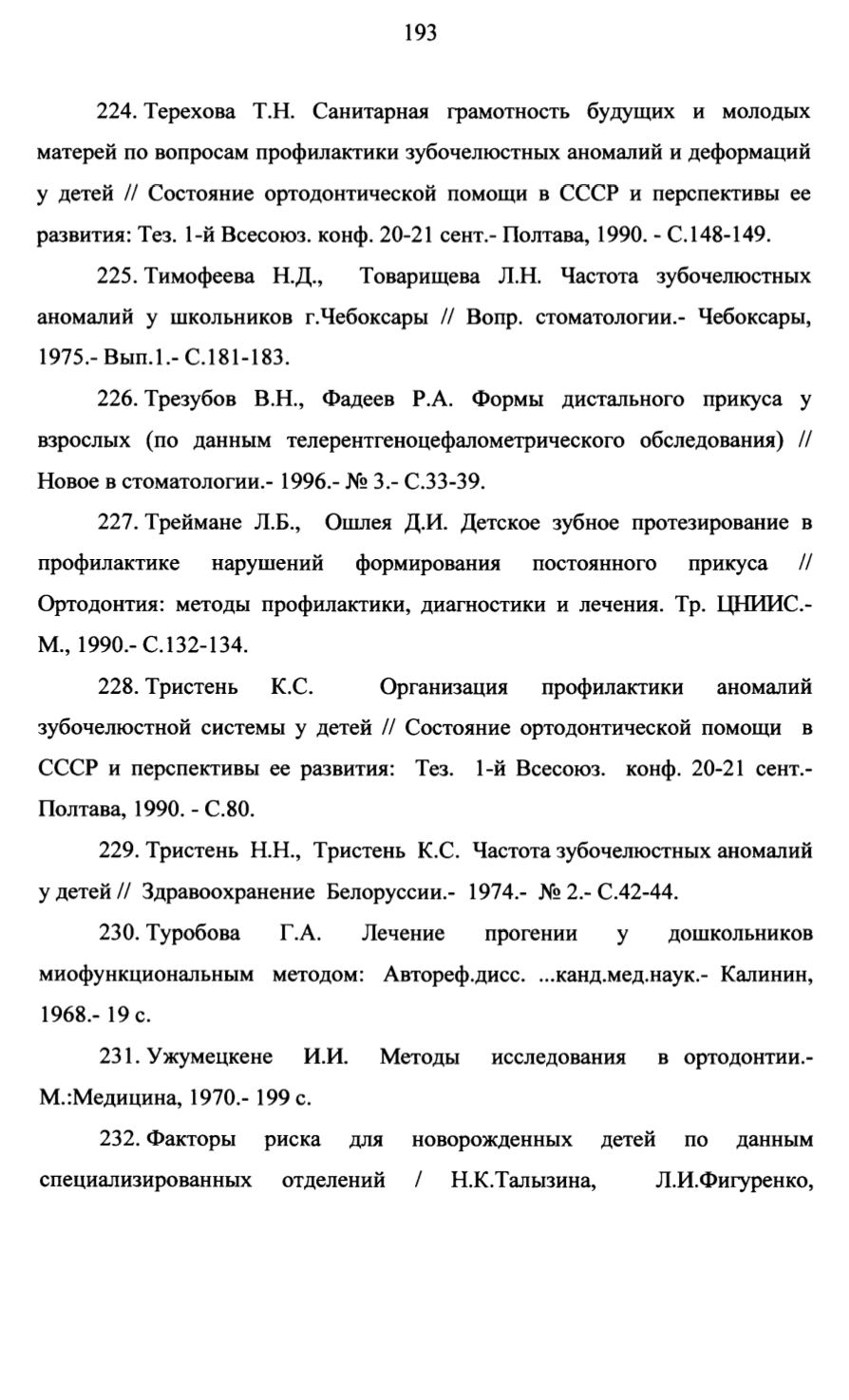 193

224. Терехова Т.Н. Санитарная грамотность будущих и молодых матерей по вопросам профилактики зубочелюстных аномалий и деформаций у детей // Состояние ортодонтической помощи в СССР и перспективы ее развития: Тез. 1-й Всесоюз. конф. 20-21 сент.- Полтава, 1990. - С.148-149.

225. Тимофеева Н.Д., Товарищева Л.Н. Частота зубочелюстных аномалий у школьников г.Чебоксары // Вопр. стоматологии.- Чебоксары, 1975.- Вып.1.- С.181-183.

226. Трезубов В.Н., Фадеев Р.А. Формы дистального прикуса у взрослых (по данным телерентгеноцефалометрического обследования) // Новое в стоматологии.- 1996.- № 3.- С.33-39.

227. Треймане Л.Б., Ошлея Д.И. Детское зубное протезирование в профилактике нарушений формирования постоянного прикуса // Ортодонтия: методы профилактики, диагностики и лечения. Тр. ЦНИИС.- М., 1990.- С.132-134.

228. Тристень К.С. Организация профилактики аномалий зубочелюстной системы у детей // Состояние ортодонтической помощи в СССР и перспективы ее развития: Тез. 1-й Всесоюз. конф. 20-21 сент.- Полтава, 1990. - С.80.

229. Тристень Н.Н., Тристень К.С. Частота зубочелюстных аномалий у детей // Здравоохранение Белоруссии.- 1974.- № 2.- С.42-44.

230. Туробова Г.А. Лечение прогении у дошкольников миофункциональным методом: Автореф.дисс. ...канд.мед.наук.- Калинин, 1968.- 19 с.

231. Ужумецкене И.И. Методы исследования в ортодонтии.- М.:Медицина, 1970.- 199 с.

232. Факторы риска для новорожденных детей по данным специализированных отделений / Н.К.Талызина, Л.И.Фигуренко,